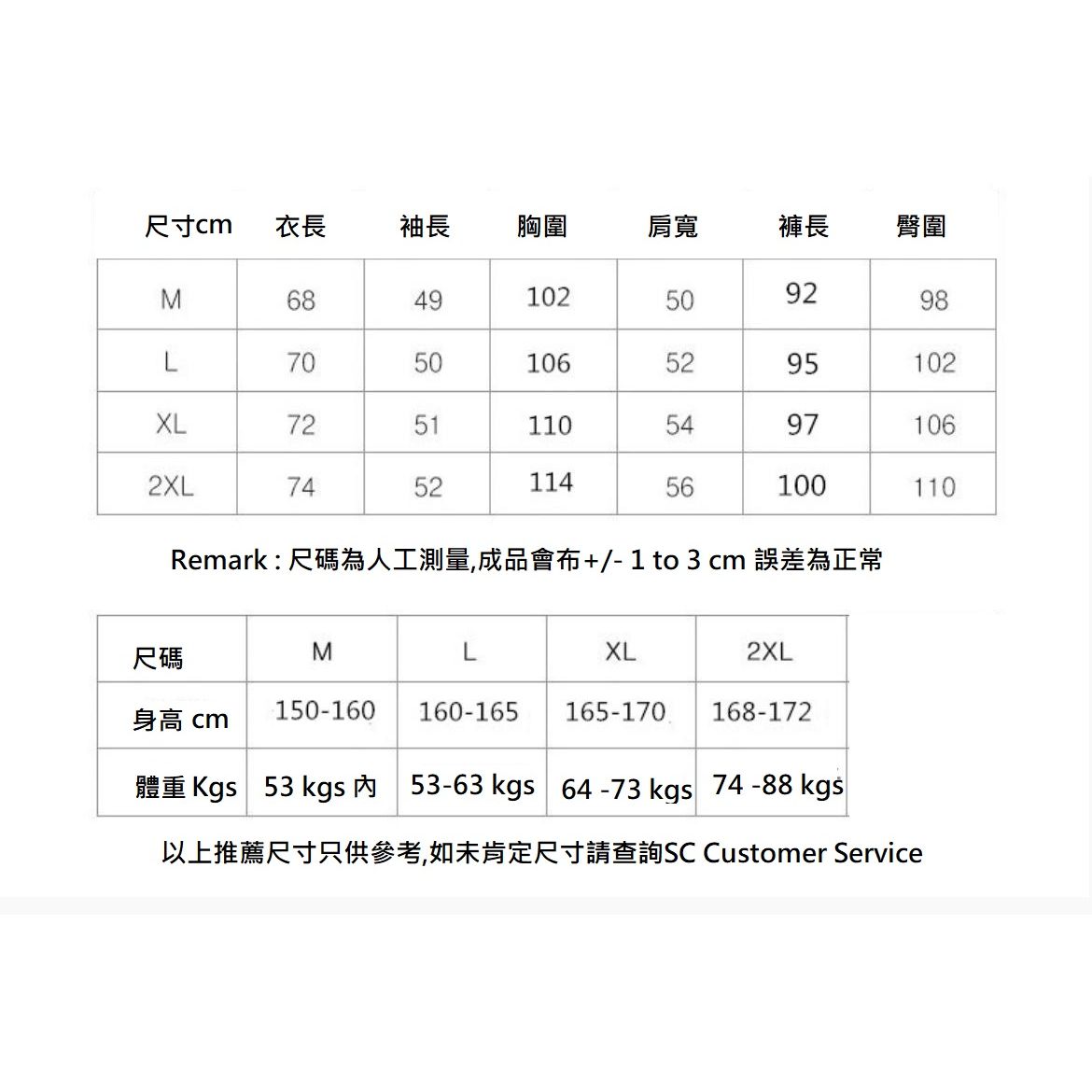 | 尺寸cm | 衣長 | 袖長 | 胸圍 | 肩寬 | 褲長 | 臀圍 |
|---|---|---|---|---|---|---|
| M | 68 | 49 | 102 | 50 | 92 | 98 |
| L | 70 | 50 | 106 | 52 | 95 | 102 |
| XL | 72 | 51 | 110 | 54 | 97 | 106 |
| 2XL | 74 | 52 | 114 | 56 | 100 | 110 |

Remark : 尺碼為人工測量,成品會布+/- 1 to 3 cm 誤差為正常

| 尺碼 | M | L | XL | 2XL |
|---|---|---|---|---|
| 身高 cm | 150-160 | 160-165 | 165-170 | 168-172 |
| 體重 Kgs | 53 kgs 內 | 53-63 kgs | 64 -73 kgs | 74 -88 kgs |

以上推薦尺寸只供參考,如未肯定尺寸請查詢SC Customer Service